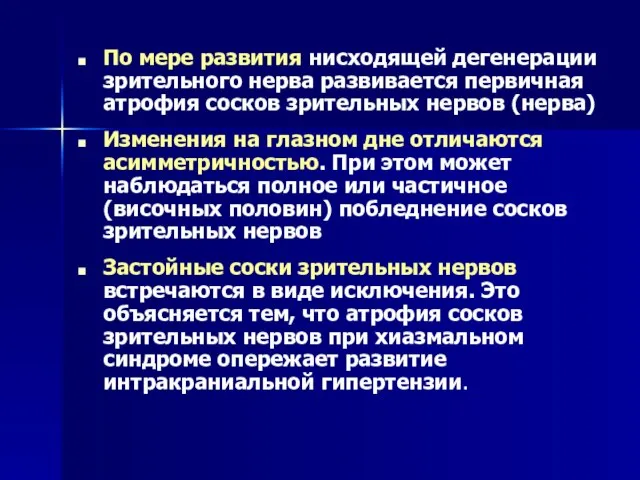 По мере развития нисходящей дегенерации зрительного нерва развивается первичная атрофия сосков зрительных нервов (нерва)

Изменения на глазном дне отличаются асимметричностью. При этом может наблюдаться полное или частичное (височных половин) побледнение сосков зрительных нервов

Застойные соски зрительных нервов встречаются в виде исключения. Это объясняется тем, что атрофия сосков зрительных нервов при хиазмальном синдроме опережает развитие интракраниальной гипертензии.